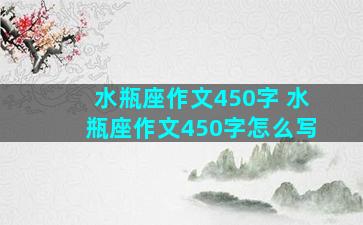 水瓶座作文450字 水瓶座作文450字怎么写